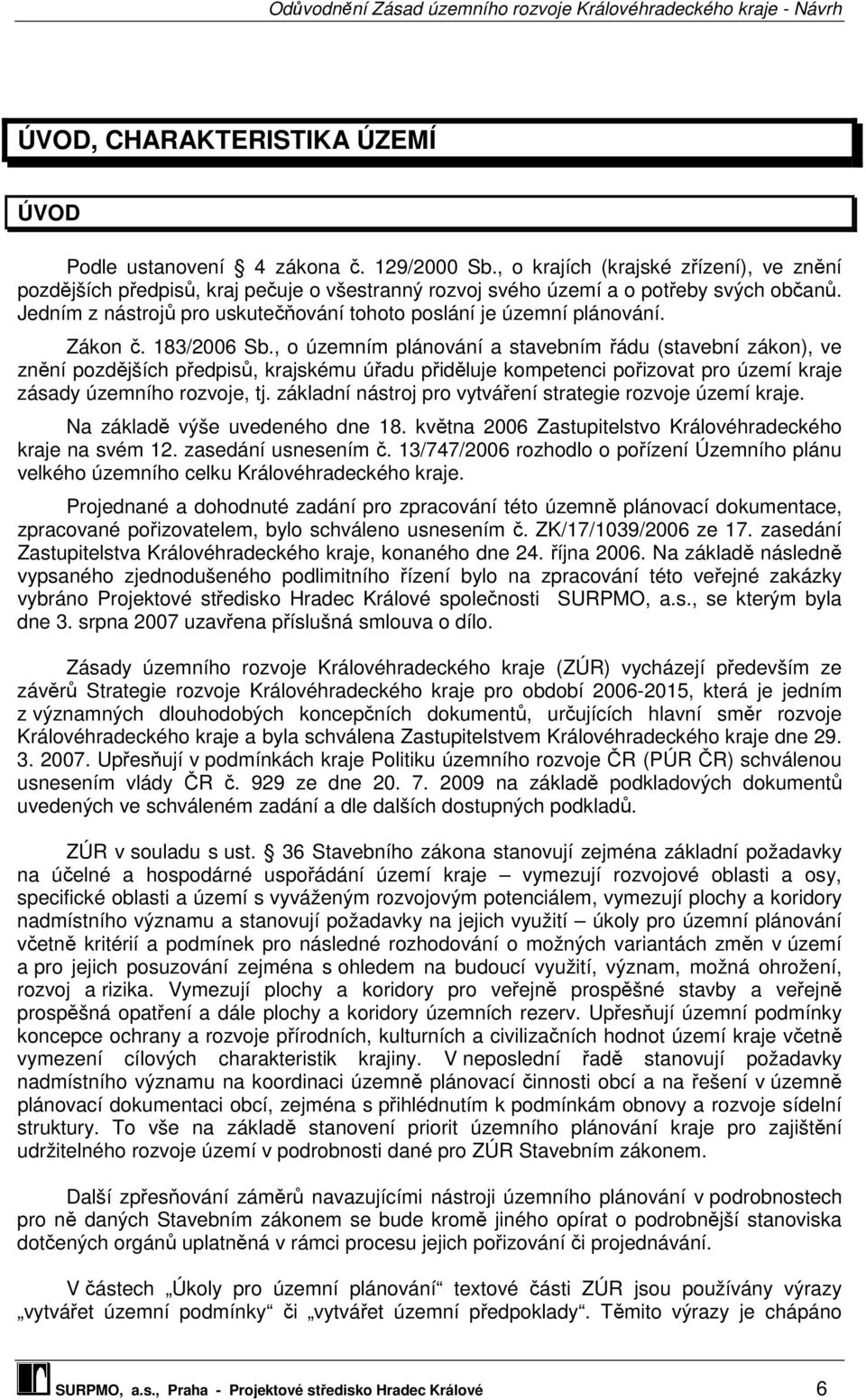 Odůvodnění Zásad územního rozvoje Královéhradeckého kraje - Návrh

ÚVOD, CHARAKTERISTIKA ÚZEMÍ

ÚVOD

Podle ustanovení 4 zákona č. 129/2000 Sb., o krajích (krajské zřízení), ve znění pozdějších předpisů, kraj pečuje o všestranný rozvoj svého území a o potřeby svých občanů. Jedním z nástrojů pro uskutečňování tohoto poslání je územní plánování.

Zákon č. 183/2006 Sb., o územním plánování a stavebním řádu (stavební zákon), ve znění pozdějších předpisů, krajskému úřadu přiděluje kompetenci pořizovat pro území kraje zásady územního rozvoje, tj. základní nástroj pro vytváření strategie rozvoje území kraje.

Na základě výše uvedeného dne 18. května 2006 Zastupitelstvo Královéhradeckého kraje na svém 12. zasedání usnesením č. 13/747/2006 rozhodlo o pořízení Územního plánu velkého územního celku Královéhradeckého kraje.

Projednané a dohodnuté zadání pro zpracování této územně plánovací dokumentace, zpracované pořizovatelem, bylo schváleno usnesením č. ZK/17/1039/2006 ze 17. zasedání Zastupitelstva Královéhradeckého kraje, konaného dne 24. října 2006. Na základě následně vypsaného zjednodušeného podlimitního řízení bylo na zpracování této veřejné zakázky vybráno Projektové středisko Hradec Králové společnosti SURPMO, a.s., se kterým byla dne 3. srpna 2007 uzavřena příslušná smlouva o dílo.

Zásady územního rozvoje Královéhradeckého kraje (ZÚR) vycházejí především ze závěrů Strategie rozvoje Královéhradeckého kraje pro období 2006-2015, která je jedním z významných dlouhodobých koncepčních dokumentů, určujících hlavní směr rozvoje Královéhradeckého kraje a byla schválena Zastupitelstvem Královéhradeckého kraje dne 29. 3. 2007. Upřesňují v podmínkách kraje Politiku územního rozvoje ČR (PÚR ČR) schválenou usnesením vlády ČR č. 929 ze dne 20. 7. 2009 na základě podkladových dokumentů uvedených ve schváleném zadání a dle dalších dostupných podkladů.

ZÚR v souladu s ust. 36 Stavebního zákona stanovují zejména základní požadavky na účelné a hospodárné uspořádání území kraje – vymezují rozvojové oblasti a osy, specifické oblasti a území s vyváženým rozvojovým potenciálem, vymezují plochy a koridory nadmístního významu a stanovují požadavky na jejich využití – úkoly pro územní plánování včetně kritérií a podmínek pro následné rozhodování o možných variantách změn v území a pro jejich posuzování zejména s ohledem na budoucí využití, význam, možná ohrožení, rozvoj a rizika. Vymezují plochy a koridory pro veřejně prospěšné stavby a veřejně prospěšná opatření a dále plochy a koridory územních rezerv. Upřesňují územní podmínky koncepce ochrany a rozvoje přírodních, kulturních a civilizačních hodnot území kraje včetně vymezení cílových charakteristik krajiny. V neposlední řadě stanovují požadavky nadmístního významu na koordinaci územně plánovací činnosti obcí a na řešení v územně plánovací dokumentaci obcí, zejména s přihlédnutím k podmínkám obnovy a rozvoje sídelní struktury. To vše na základě stanovení priorit územního plánování kraje pro zajištění udržitelného rozvoje území v podrobnosti dané pro ZÚR Stavebním zákonem.

Další zpřesňování záměrů navazujícími nástroji územního plánování v podrobnostech pro ně daných Stavebním zákonem se bude kromě jiného opírat o podrobnější stanoviska dotčených orgánů uplatněná v rámci procesu jejich pořizování či projednávání.

V částech „Úkoly pro územní plánování“ textové části ZÚR jsou používány výrazy „vytvářet územní podmínky“ či „vytvářet územní předpoklady“. Těmito výrazy je chápáno

SURPMO, a.s., Praha - Projektové středisko Hradec Králové 6